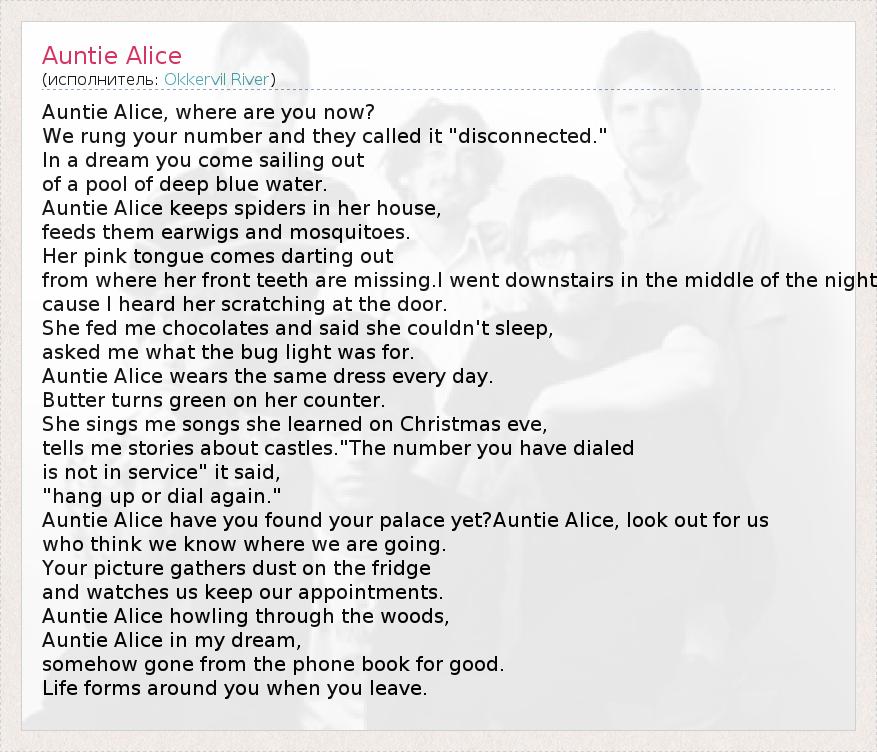 Auntie Alice
(исполнитель: Okkervil River)

Auntie Alice, where are you now?
We rung your number and they called it "disconnected."
In a dream you come sailing out
of a pool of deep blue water.
Auntie Alice keeps spiders in her house,
feeds them earwigs and mosquitoes.
Her pink tongue comes darting out
from where her front teeth are missing.I went downstairs in the middle of the night
cause I heard her scratching at the door.
She fed me chocolates and said she couldn't sleep,
asked me what the bug light was for.
Auntie Alice wears the same dress every day.
Butter turns green on her counter.
She sings me songs she learned on Christmas eve,
tells me stories about castles."The number you have dialed
is not in service" it said,
"hang up or dial again."
Auntie Alice have you found your palace yet?Auntie Alice, look out for us
who think we know where we are going.
Your picture gathers dust on the fridge
and watches us keep our appointments.
Auntie Alice howling through the woods,
Auntie Alice in my dream,
somehow gone from the phone book for good.
Life forms around you when you leave.